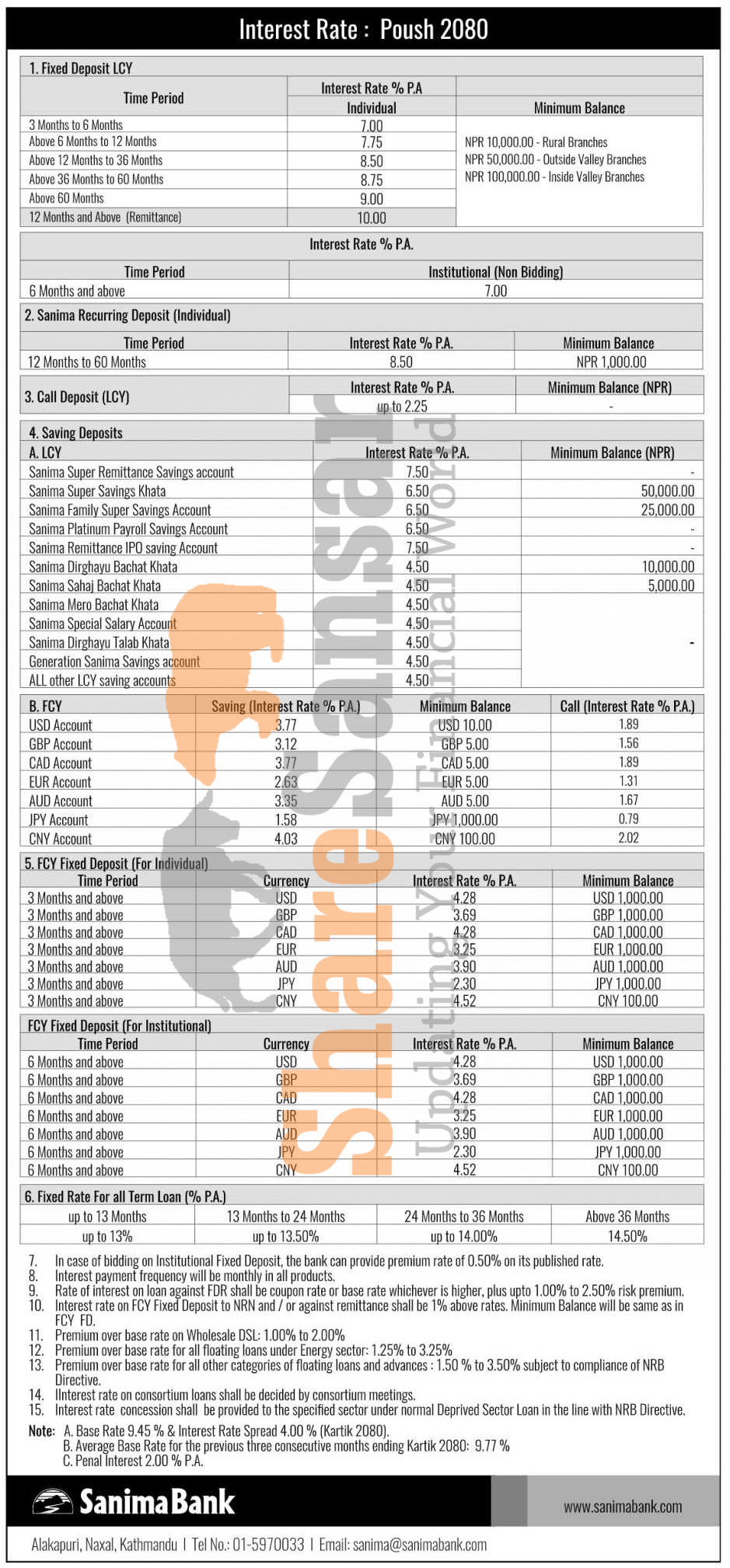 Interest Rate : Poush 2080

1. Fixed Deposit LCY

| Time Period | Interest Rate % P.A Individual | Minimum Balance |
|---|---|---|
| 3 Months to 6 Months | 7.00 | NPR 10,000.00 - Rural Branches NPR 50,000.00 - Outside Valley Branches NPR 100,000.00 - Inside Valley Branches |
| Above 6 Months to 12 Months | 7.75 | |
| Above 12 Months to 36 Months | 8.50 | |
| Above 36 Months to 60 Months | 8.75 | |
| Above 60 Months | 9.00 | |
| 12 Months and Above (Remittance) | 10.00 | |

Interest Rate % P.A.

| Time Period | Institutional (Non Bidding) |
|---|---|
| 6 Months and above | 7.00 |

2. Sanima Recurring Deposit (Individual)

| Time Period | Interest Rate % P.A. | Minimum Balance |
|---|---|---|
| 12 Months to 60 Months | 8.50 | NPR 1,000.00 |

| 3. Call Deposit (LCY) | Interest Rate % P.A. | Minimum Balance (NPR) |
|---|---|---|
| | up to 2.25 | - |

4. Saving Deposits

| A. LCY | Interest Rate % P.A. | Minimum Balance (NPR) |
|---|---|---|
| Sanima Super Remittance Savings account | 7.50 | - |
| Sanima Super Savings Khata | 6.50 | 50,000.00 |
| Sanima Family Super Savings Account | 6.50 | 25,000.00 |
| Sanima Platinum Payroll Savings Account | 6.50 | - |
| Sanima Remittance IPO saving Account | 7.50 | - |
| Sanima Dirghayu Bachat Khata | 4.50 | 10,000.00 |
| Sanima Sahaj Bachat Khata | 4.50 | 5,000.00 |
| Sanima Mero Bachat Khata | 4.50 | - |
| Sanima Special Salary Account | 4.50 | |
| Sanima Dirghayu Talab Khata | 4.50 | |
| Generation Sanima Savings account | 4.50 | |
| ALL other LCY saving accounts | 4.50 | |

| B. FCY | Saving (Interest Rate % P.A.) | Minimum Balance | Call (Interest Rate % P.A.) |
|---|---|---|---|
| USD Account | 3.77 | USD 10.00 | 1.89 |
| GBP Account | 3.12 | GBP 5.00 | 1.56 |
| CAD Account | 3.77 | CAD 5.00 | 1.89 |
| EUR Account | 2.63 | EUR 5.00 | 1.31 |
| AUD Account | 3.35 | AUD 5.00 | 1.67 |
| JPY Account | 1.58 | JPY 1,000.00 | 0.79 |
| CNY Account | 4.03 | CNY 100.00 | 2.02 |

5. FCY Fixed Deposit (For Individual)

| Time Period | Currency | Interest Rate % P.A. | Minimum Balance |
|---|---|---|---|
| 3 Months and above | USD | 4.28 | USD 1,000.00 |
| 3 Months and above | GBP | 3.69 | GBP 1,000.00 |
| 3 Months and above | CAD | 4.28 | CAD 1,000.00 |
| 3 Months and above | EUR | 3.25 | EUR 1,000.00 |
| 3 Months and above | AUD | 3.90 | AUD 1,000.00 |
| 3 Months and above | JPY | 2.30 | JPY 1,000.00 |
| 3 Months and above | CNY | 4.52 | CNY 100.00 |

FCY Fixed Deposit (For Institutional)

| Time Period | Currency | Interest Rate % P.A. | Minimum Balance |
|---|---|---|---|
| 6 Months and above | USD | 4.28 | USD 1,000.00 |
| 6 Months and above | GBP | 3.69 | GBP 1,000.00 |
| 6 Months and above | CAD | 4.28 | CAD 1,000.00 |
| 6 Months and above | EUR | 3.25 | EUR 1,000.00 |
| 6 Months and above | AUD | 3.90 | AUD 1,000.00 |
| 6 Months and above | JPY | 2.30 | JPY 1,000.00 |
| 6 Months and above | CNY | 4.52 | CNY 100.00 |

6. Fixed Rate For all Term Loan (% P.A.)

| up to 13 Months | 13 Months to 24 Months | 24 Months to 36 Months | Above 36 Months |
|---|---|---|---|
| up to 13% | up to 13.50% | up to 14.00% | 14.50% |

7. In case of bidding on Institutional Fixed Deposit, the bank can provide premium rate of 0.50% on its published rate.
8. Interest payment frequency will be monthly in all products.
9. Rate of interest on loan against FDR shall be coupon rate or base rate whichever is higher, plus upto 1.00% to 2.50% risk premium.
10. Interest rate on FCY Fixed Deposit to NRN and / or against remittance shall be 1% above rates. Minimum Balance will be same as in FCY FD.
11. Premium over base rate on Wholesale DSL: 1.00% to 2.00%
12. Premium over base rate for all floating loans under Energy sector: 1.25% to 3.25%
13. Premium over base rate for all other categories of floating loans and advances : 1.50 % to 3.50% subject to compliance of NRB Directive.
14. IInterest rate on consortium loans shall be decided by consortium meetings.
15. Interest rate concession shall be provided to the specified sector under normal Deprived Sector Loan in the line with NRB Directive.

Note: A. Base Rate 9.45 % & Interest Rate Spread 4.00 % (Kartik 2080).
B. Average Base Rate for the previous three consecutive months ending Kartik 2080: 9.77 %
C. Penal Interest 2.00 % P.A.

Sanima Bank
www.sanimabank.com

Alakapuri, Naxal, Kathmandu | Tel No.: 01-5970033 | Email: sanima@sanimabank.com

ShareSansar
Updating Your Financial World